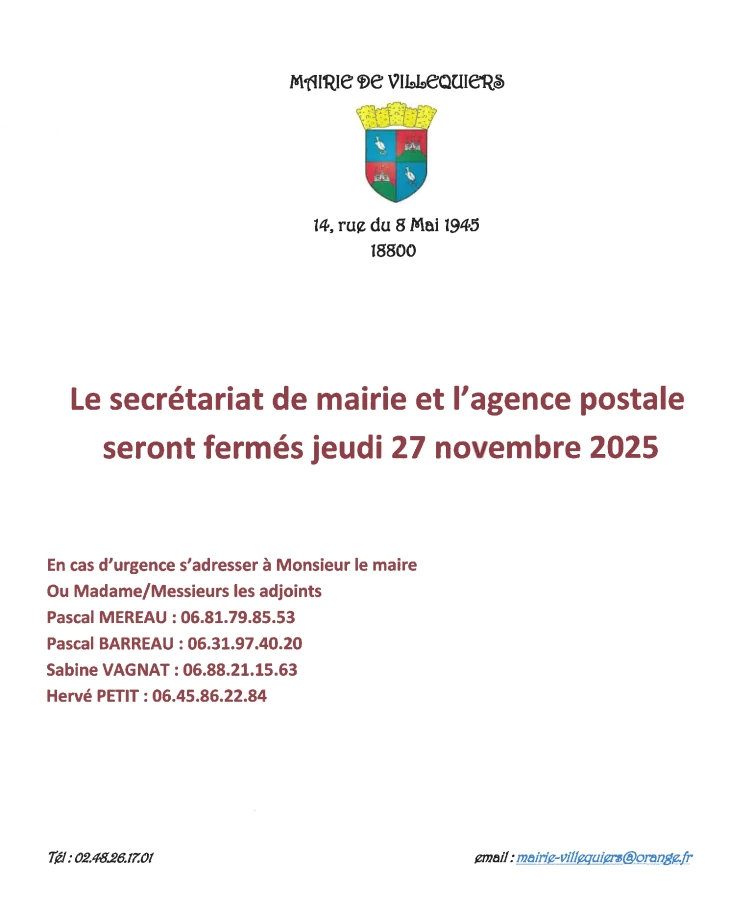 MAIRIE DE VILLEQUIERS

14, rue du 8 Mai 1945
18800

Le secrétariat de mairie et l'agence postale seront fermés jeudi 27 novembre 2025

En cas d'urgence s'adresser à Monsieur le maire
Ou Madame/Messieurs les adjoints
Pascal MEREAU : 06.81.79.85.53
Pascal BARREAU : 06.31.97.40.20
Sabine VAGNAT : 06.88.21.15.63
Hervé PETIT : 06.45.86.22.84

Tél : 02.48.26.17.01

email : mairie-villequiers@orange.fr